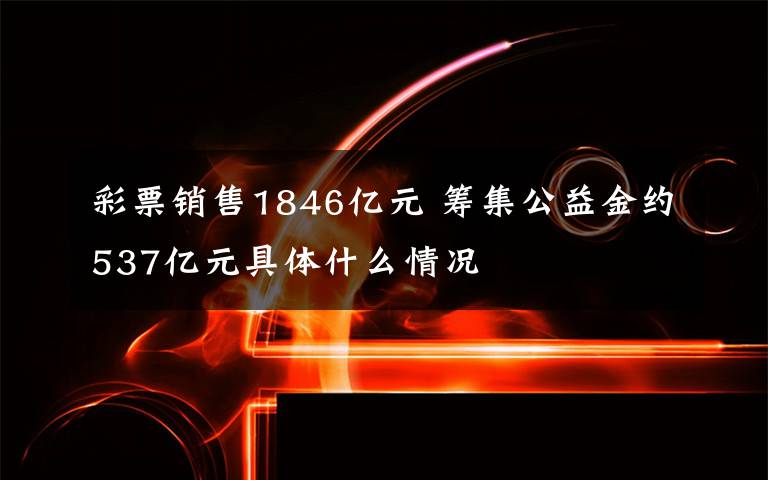 彩票销售1846亿元 筹集公益金约537亿元具体什么情况